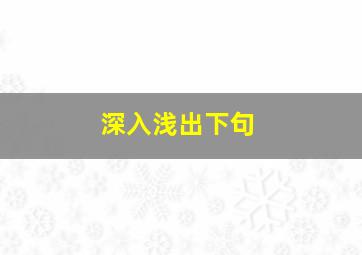 深入浅出下句